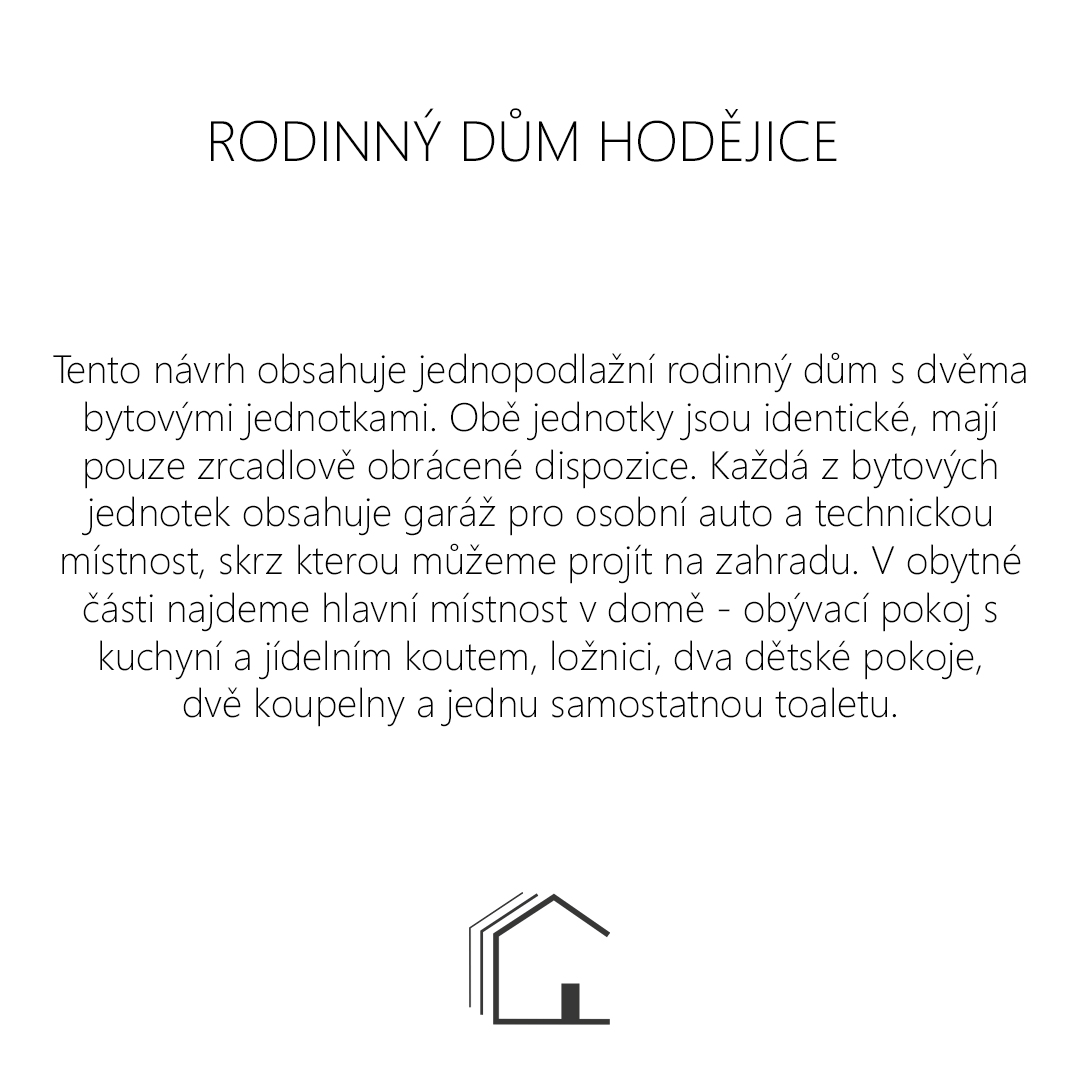 RODINNÝ DŮM HODĚJICE

Tento návrh obsahuje jednopodlažní rodinný dům s dvěma bytovými jednotkami. Obě jednotky jsou identické, mají pouze zrcadlově obrácené dispozice. Každá z bytových jednotek obsahuje garáž pro osobní auto a technickou místnost, skrz kterou můžeme projít na zahradu. V obytné části najdeme hlavní místnost v domě - obývací pokoj s kuchyní a jídelním koutem, ložnici, dva dětské pokoje, dvě koupelny a jednu samostatnou toaletu.